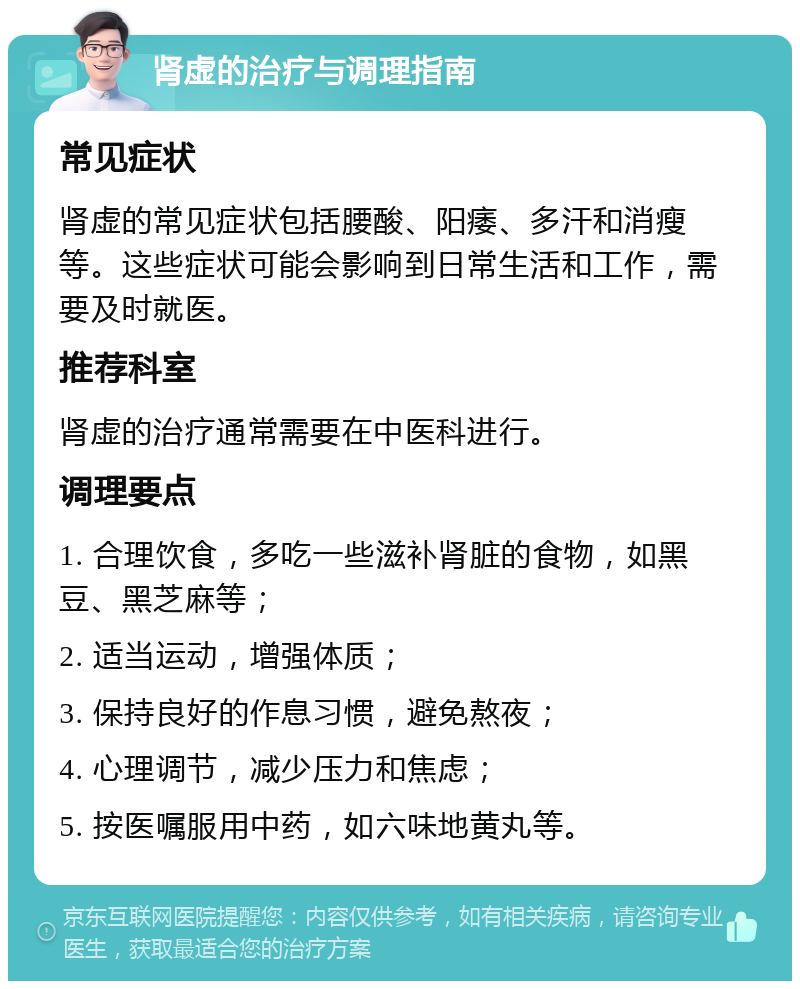 肾虚的治疗与调理指南

常见症状

肾虚的常见症状包括腰酸、阳痿、多汗和消瘦等。这些症状可能会影响到日常生活和工作，需要及时就医。

推荐科室

肾虚的治疗通常需要在中医科进行。

调理要点

1. 合理饮食，多吃一些滋补肾脏的食物，如黑豆、黑芝麻等；

2. 适当运动，增强体质；

3. 保持良好的作息习惯，避免熬夜；

4. 心理调节，减少压力和焦虑；

5. 按医嘱服用中药，如六味地黄丸等。

京东互联网医院提醒您：内容仅供参考，如有相关疾病，请咨询专业医生，获取最适合您的治疗方案